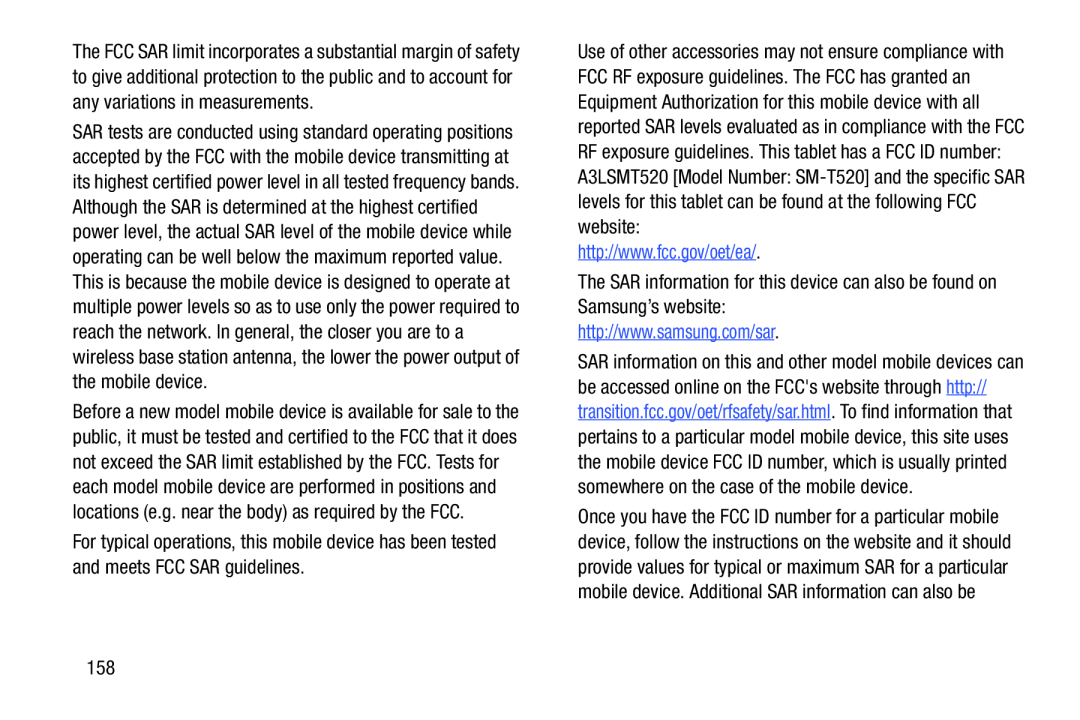 The FCC SAR limit incorporates a substantial margin of safety to give additional protection to the public and to account for any variations in measurements.

SAR tests are conducted using standard operating positions accepted by the FCC with the mobile device transmitting at its highest certified power level in all tested frequency bands. Although the SAR is determined at the highest certified power level, the actual SAR level of the mobile device while operating can be well below the maximum reported value. This is because the mobile device is designed to operate at multiple power levels so as to use only the power required to reach the network. In general, the closer you are to a wireless base station antenna, the lower the power output of the mobile device.

Before a new model mobile device is available for sale to the public, it must be tested and certified to the FCC that it does not exceed the SAR limit established by the FCC. Tests for each model mobile device are performed in positions and locations (e.g. near the body) as required by the FCC.

For typical operations, this mobile device has been tested and meets FCC SAR guidelines.

Use of other accessories may not ensure compliance with FCC RF exposure guidelines. The FCC has granted an Equipment Authorization for this mobile device with all reported SAR levels evaluated as in compliance with the FCC RF exposure guidelines. This tablet has a FCC ID number: A3LSMT520 [Model Number: SM-T520] and the specific SAR levels for this tablet can be found at the following FCC website:
http://www.fcc.gov/oet/ea/.

The SAR information for this device can also be found on Samsung's website:
http://www.samsung.com/sar.

SAR information on this and other model mobile devices can be accessed online on the FCC's website through http://transition.fcc.gov/oet/rfsafety/sar.html. To find information that pertains to a particular model mobile device, this site uses the mobile device FCC ID number, which is usually printed somewhere on the case of the mobile device.

Once you have the FCC ID number for a particular mobile device, follow the instructions on the website and it should provide values for typical or maximum SAR for a particular mobile device. Additional SAR information can also be

158